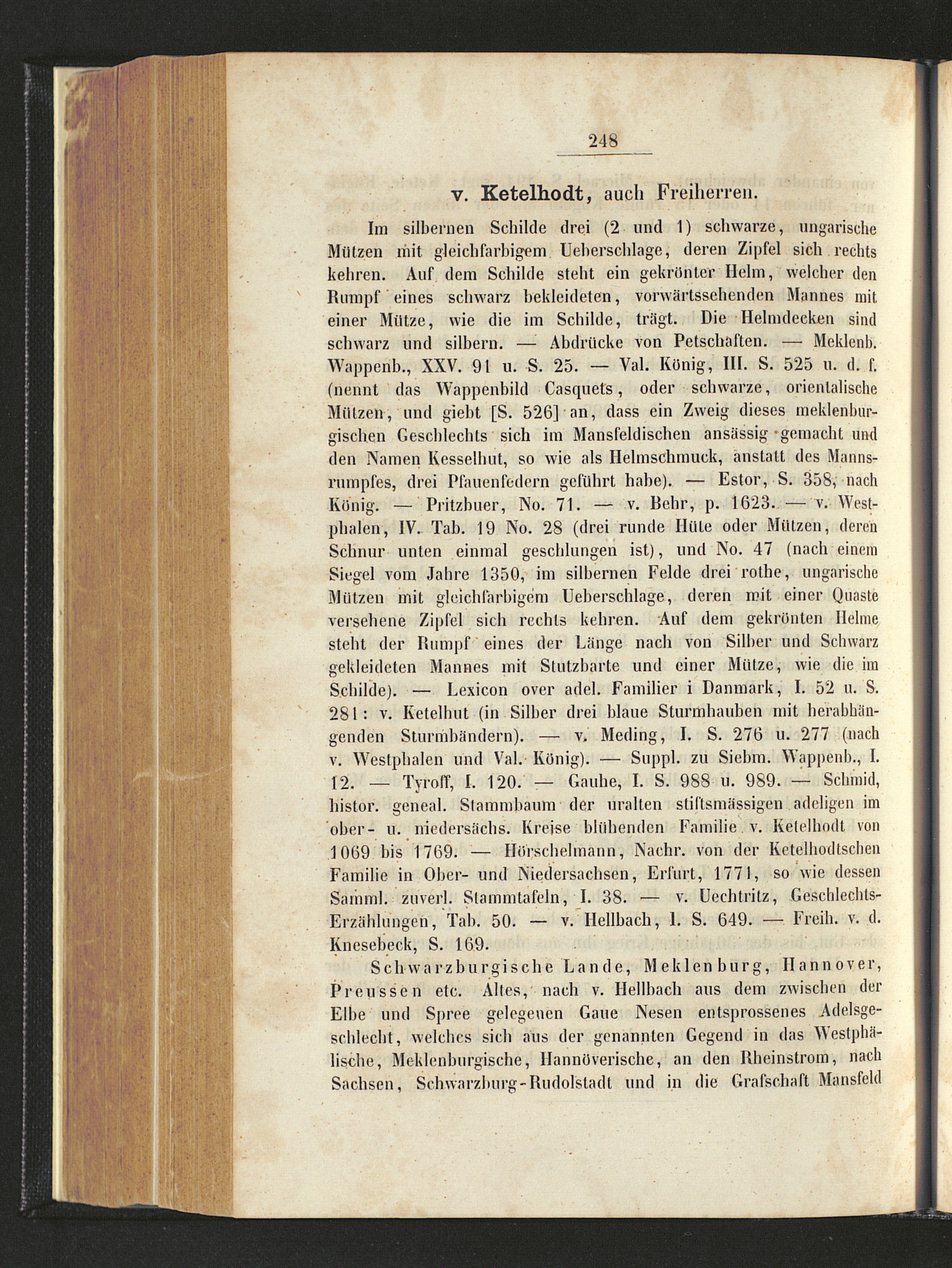 248

v. Ketelhodt, auch Freiherren.

Im silbernen Schilde drei (2 und 1) schwarze, ungarische Mützen mit gleichfarbigem Ueberschlage, deren Zipfel sich rechts kehren. Auf dem Schilde steht ein gekrönter Helm, welcher den Rumpf eines schwarz bekleideten, vorwärtssehenden Mannes mit einer Mütze, wie die im Schilde, trägt. Die Helmdecken sind schwarz und silbern. — Abdrücke von Petschaften. — Meklenb. Wappenb., XXV. 91 u. S. 25. — Val. König, III. S. 525 u. d. f. (nennt das Wappenbild Casquets, oder schwarze, orientalische Mützen, und giebt [S. 526] an, dass ein Zweig dieses meklenburgischen Geschlechts sich im Mansfeldischen ansässig gemacht und den Namen Kesselhut, so wie als Helmschmuck, anstatt des Mannsrumpfes, drei Pfauenfedern geführt habe). — Estor, S. 358, nach König. — Pritzbuer, No. 71. — v. Behr, p. 1623. — v. Westphalen, IV. Tab. 19 No. 28 (drei runde Hüte oder Mützen, deren Schnur unten einmal geschlungen ist), und No. 47 (nach einem Siegel vom Jahre 1350, im silbernen Felde drei rothe, ungarische Mützen mit gleichfarbigem Ueberschlage, deren mit einer Quaste versehene Zipfel sich rechts kehren. Auf dem gekrönten Helme steht der Rumpf eines der Länge nach von Silber und Schwarz gekleideten Mannes mit Stutzbarte und einer Mütze, wie die im Schilde). — Lexicon over adel. Familier i Danmark, I. 52 u. S. 281: v. Ketelhut (in Silber drei blaue Sturmhauben mit herabhängenden Sturmbändern). — v. Meding, I. S. 276 u. 277 (nach v. Westphalen und Val. König). — Suppl. zu Siebm. Wappenb., I. 12. — Tyroff, I. 120. — Gauhe, I. S. 988 u. 989. — Schmid, histor. geneal. Stammbaum der uralten stiftsmässigen adeligen im ober- u. niedersächs. Kreise blühenden Familie v. Ketelhodt von 1069 bis 1769. — Hörschelmann, Nachr. von der Ketelhodtschen Familie in Ober- und Niedersachsen, Erfurt, 1771, so wie dessen Samml. zuverl. Stammtafeln, I. 38. — v. Uechtritz, Geschlechts-Erzählungen, Tab. 50. — v. Hellbach, I. S. 649. — Freih. v. d. Knesebeck, S. 169.

Schwarzburgische Lande, Meklenburg, Hannover, Preussen etc. Altes, nach v. Hellbach aus dem zwischen der Elbe und Spree gelegenen Gaue Nesen entsprossenes Adelsgeschlecht, welches sich aus der genannten Gegend in das Westphälische, Meklenburgische, Hannöverische, an den Rheinstrom, nach Sachsen, Schwarzburg-Rudolstadt und in die Grafschaft Mansfeld